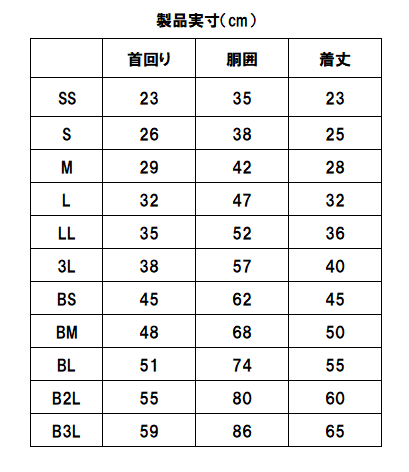 製品実寸(cm)

|  | 首回り | 胴囲 | 着丈 |
|---|---|---|---|
| SS | 23 | 35 | 23 |
| S | 26 | 38 | 25 |
| M | 29 | 42 | 28 |
| L | 32 | 47 | 32 |
| LL | 35 | 52 | 36 |
| 3L | 38 | 57 | 40 |
| BS | 45 | 62 | 45 |
| BM | 48 | 68 | 50 |
| BL | 51 | 74 | 55 |
| B2L | 55 | 80 | 60 |
| B3L | 59 | 86 | 65 |